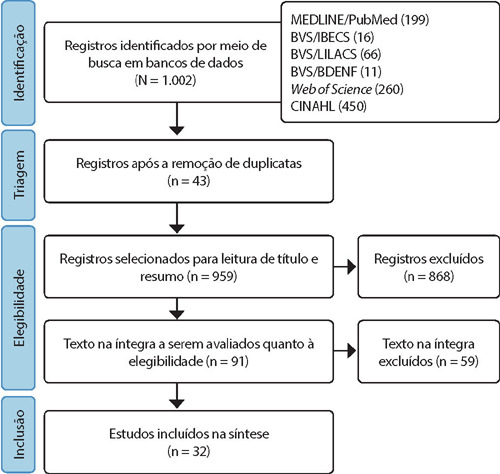 Identificação

Registros identificados por meio de busca em bancos de dados (N = 1.002)

MEDLINE/PubMed (199)
BVS/IBECS (16)
BVS/LILACS (66)
BVS/BDENF (11)
Web of Science (260)
CINAHL (450)

Triagem

Registros após a remoção de duplicatas (n = 43)

Elegibilidade

Registros selecionados para leitura de título e resumo (n = 959)

Registros excluídos (n = 868)

Texto na íntegra a serem avaliados quanto à elegibilidade (n = 91)

Texto na íntegra excluídos (n = 59)

Inclusão

Estudos incluídos na síntese (n = 32)